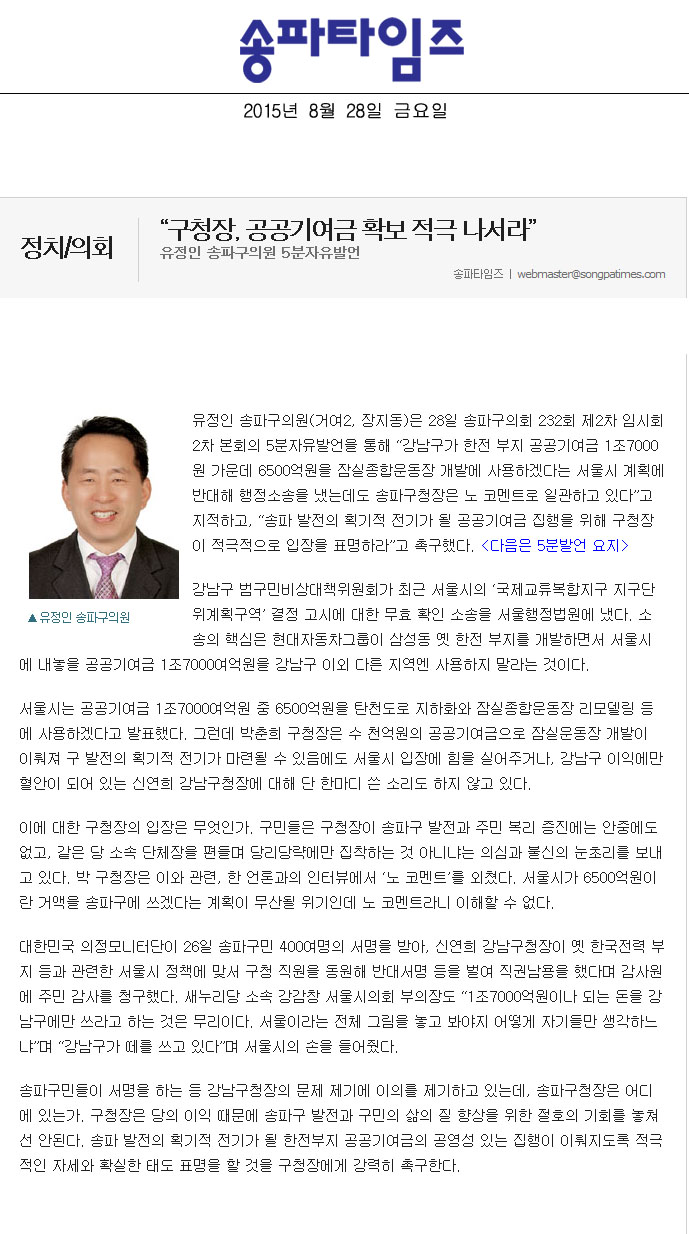 송파타임즈

2015년 8월 28일 금요일

정치/의회

“구청장, 공공기여금 확보 적극 나서라”

유정인 송파구의원 5분자유발언

송파타임즈 | webmaster@songpatimes.com

▲유정인 송파구의원

유정인 송파구의원(거여2, 장지동)은 28일 송파구의회 232회 제2차 임시회 2차 본회의 5분자유발언을 통해 “강남구가 한전 부지 공공기여금 1조7000원 가운데 6500억원을 잠실종합운동장 개발에 사용하겠다는 서울시 계획에 반대해 행정소송을 냈는데도 송파구청장은 노 코멘트로 일관하고 있다”고 지적하고, “송파 발전의 획기적 전기가 될 공공기여금 집행을 위해 구청장이 적극적으로 입장을 표명하라”고 촉구했다. <다음은 5분발언 요지>

강남구 범구민비상대책위원회가 최근 서울시의 ‘국제교류복합지구 지구단위계획구역’ 결정 고시에 대한 무효 확인 소송을 서울행정법원에 냈다. 소송의 핵심은 현대자동차그룹이 삼성동 옛 한전 부지를 개발하면서 서울시에 내놓을 공공기여금 1조7000여억원을 강남구 이외 다른 지역엔 사용하지 말라는 것이다.

서울시는 공공기여금 1조7000여억원 중 6500억원을 탄천도로 지하화와 잠실종합운동장 리모델링 등에 사용하겠다고 발표했다. 그런데 박춘희 구청장은 수 천억원의 공공기여금으로 잠실운동장 개발이 이뤄져 구 발전의 획기적 전기가 마련될 수 있음에도 서울시 입장에 힘을 실어주거나, 강남구 이익에만 혈안이 되어 있는 신연희 강남구청장에 대해 단 한마디 쓴 소리도 하지 않고 있다.

이에 대한 구청장의 입장은 무엇인가. 구민들은 구청장이 송파구 발전과 주민 복리 증진에는 안중에도 없고, 같은 당 소속 단체장을 편들며 당리당략에만 집착하는 것 아니냐는 의심과 불신의 눈초리를 보내고 있다. 박 구청장은 이와 관련, 한 언론과의 인터뷰에서 ‘노 코멘트’를 외쳤다. 서울시가 6500억원이란 거액을 송파구에 쓰겠다는 계획이 무산될 위기인데 노 코멘트라니 이해할 수 없다.

대한민국 의정모니터단이 26일 송파구민 4000여명의 서명을 받아, 신연희 강남구청장이 옛 한국전력 부지 등과 관련한 서울시 정책에 맞서 구청 직원을 동원해 반대서명 등을 벌여 직권남용을 했다며 감사원에 주민 감사를 청구했다. 새누리당 소속 강감창 서울시의회 부의장도 “1조7000억원이나 되는 돈을 강남구에만 쓰라고 하는 것은 무리이다. 서울이라는 전체 그림을 놓고 봐야지 어떻게 자기들만 생각하느냐”며 “강남구가 떼를 쓰고 있다”며 서울시의 손을 들어줬다.

송파구민들이 서명을 하는 등 강남구청장의 문제 제기에 이의를 제기하고 있는데, 송파구청장은 어디에 있는가. 구청장은 당의 이익 때문에 송파구 발전과 구민의 삶의 질 향상을 위한 절호의 기회를 놓쳐선 안된다. 송파 발전의 획기적 전기가 될 한전부지 공공기여금의 공영성 있는 집행이 이뤄지도록 적극적인 자세와 확실한 태도 표명을 할 것을 구청장에게 강력히 촉구한다.